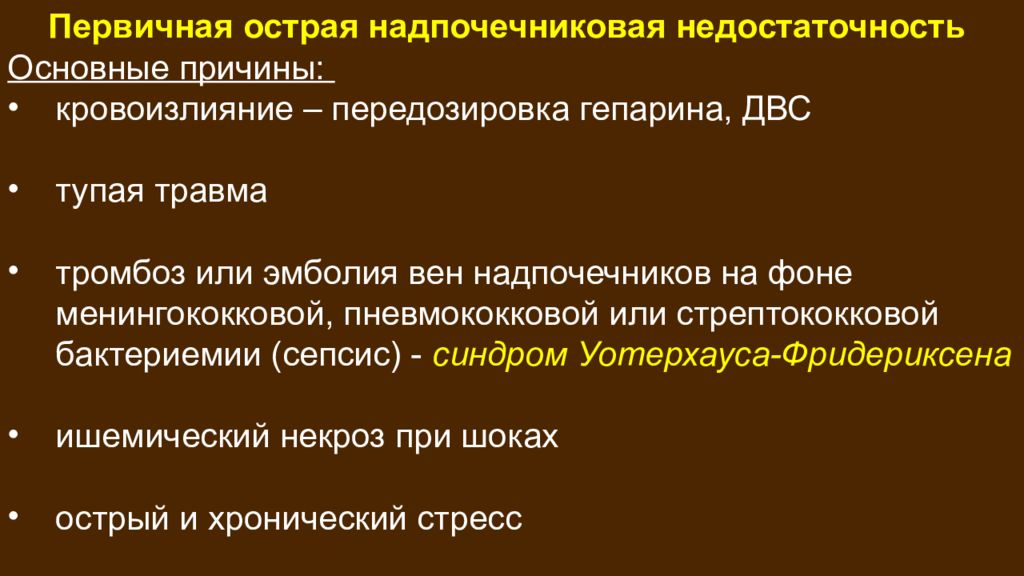 Первичная острая надпочечниковая недостаточность

Основные причины:

• кровоизлияние – передозировка гепарина, ДВС

• тупая травма

• тромбоз или эмболия вен надпочечников на фоне менингококковой, пневмококковой или стрептококковой бактериемии (сепсис) - синдром Уотерхауса-Фридериксена

• ишемический некроз при шоках

• острый и хронический стресс